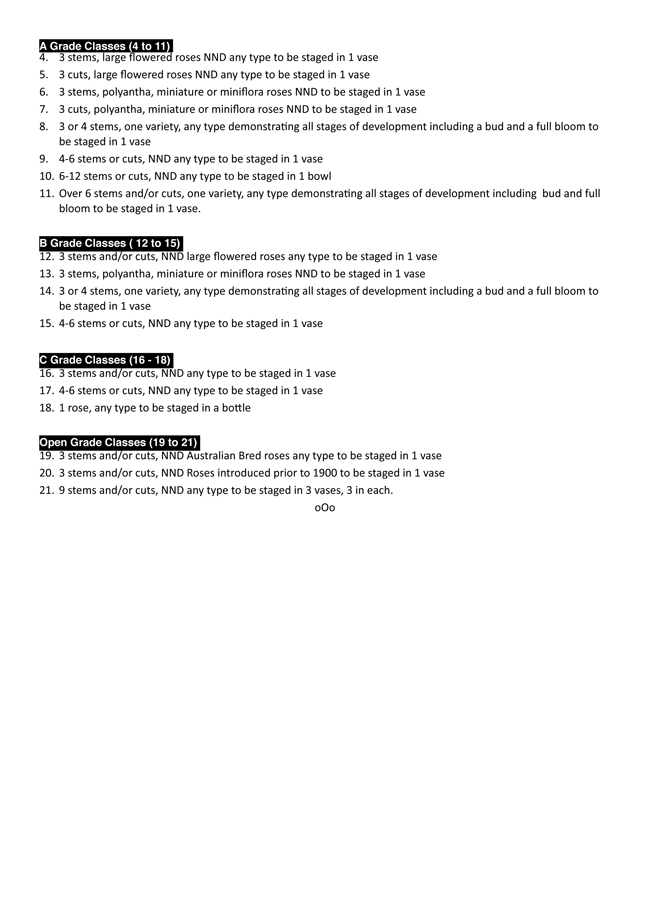 A Grade Classes (4 to 11)
4. 3 stems, large flowered roses NND any type to be staged in 1 vase
5. 3 cuts, large flowered roses NND any type to be staged in 1 vase
6. 3 stems, polyantha, miniature or miniflora roses NND to be staged in 1 vase
7. 3 cuts, polyantha, miniature or miniflora roses NND to be staged in 1 vase
8. 3 or 4 stems, one variety, any type demonstrating all stages of development including a bud and a full bloom to be staged in 1 vase
9. 4-6 stems or cuts, NND any type to be staged in 1 vase
10. 6-12 stems or cuts, NND any type to be staged in 1 bowl
11. Over 6 stems and/or cuts, one variety, any type demonstrating all stages of development including bud and full bloom to be staged in 1 vase.

B Grade Classes ( 12 to 15)
12. 3 stems and/or cuts, NND large flowered roses any type to be staged in 1 vase
13. 3 stems, polyantha, miniature or miniflora roses NND to be staged in 1 vase
14. 3 or 4 stems, one variety, any type demonstrating all stages of development including a bud and a full bloom to be staged in 1 vase
15. 4-6 stems or cuts, NND any type to be staged in 1 vase

C Grade Classes (16 - 18)
16. 3 stems and/or cuts, NND any type to be staged in 1 vase
17. 4-6 stems or cuts, NND any type to be staged in 1 vase
18. 1 rose, any type to be staged in a bottle

Open Grade Classes (19 to 21)
19. 3 stems and/or cuts, NND Australian Bred roses any type to be staged in 1 vase
20. 3 stems and/or cuts, NND Roses introduced prior to 1900 to be staged in 1 vase
21. 9 stems and/or cuts, NND any type to be staged in 3 vases, 3 in each.

oOo